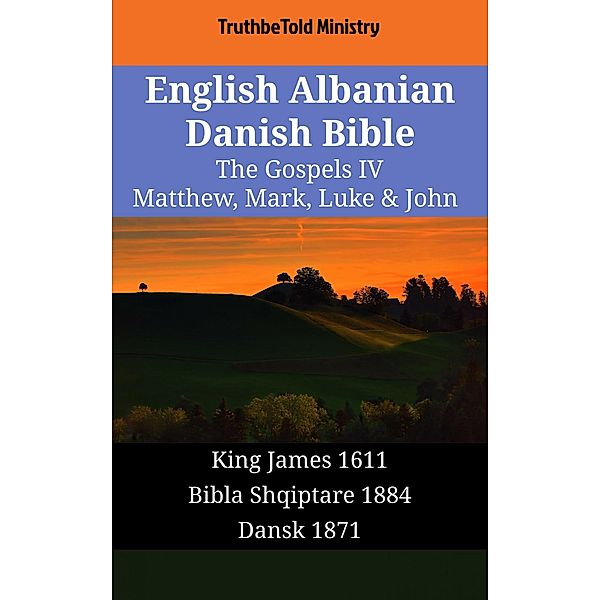 TruthbeTold Ministry

English Albanian Danish Bible
The Gospels IV
Matthew, Mark, Luke & John

King James 1611
Bibla Shqiptare 1884
Dansk 1871